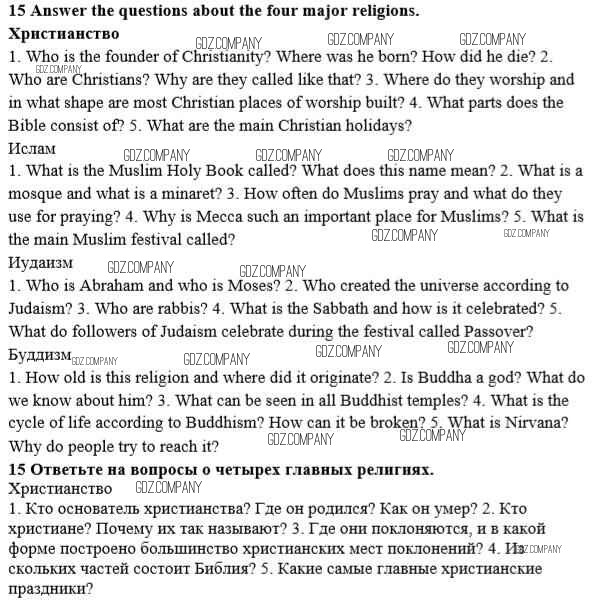 **15 Answer the questions about the four major religions.**
**Христианство** GDZ.COMPANY GDZ.COMPANY GDZ.COMPANY
1. Who is the founder of Christianity? Where was he born? How did he die? 2. Who are Christians? Why are they called like that? 3. Where do they worship and in what shape are most Christian places of worship built? 4. What parts does the Bible consist of? 5. What are the main Christian holidays?
GDZ.COMPANY
Ислам GDZ.COMPANY GDZ.COMPANY GDZ.COMPANY
1. What is the Muslim Holy Book called? What does this name mean? 2. What is a mosque and what is a minaret? 3. How often do Muslims pray and what do they use for praying? 4. Why is Mecca such an important place for Muslims? 5. What is the main Muslim festival called? GDZ.COMPANY GDZ.COMPANY
Иудаизм GDZ.COMPANY GDZ.COMPANY
1. Who is Abraham and who is Moses? 2. Who created the universe according to Judaism? 3. Who are rabbis? 4. What is the Sabbath and how is it celebrated? 5. What do followers of Judaism celebrate during the festival called Passover?
Буддизм GDZ.COMPANY GDZ.COMPANY GDZ.COMPANY GDZ.COMPANY
1. How old is this religion and where did it originate? 2. Is Buddha a god? What do we know about him? 3. What can be seen in all Buddhist temples? 4. What is the cycle of life according to Buddhism? How can it be broken? 5. What is Nirvana? Why do people try to reach it? GDZ.COMPANY GDZ.COMPANY
**15 Ответьте на вопросы о четырех главных религиях.**
Христианство GDZ.COMPANY
1. Кто основатель христианства? Где он родился? Как он умер? 2. Кто христиане? Почему их так называют? 3. Где они поклоняются, и в какой форме построено большинство христианских мест поклонений? 4. Из скольких частей состоит Библия? 5. Какие самые главные христианские праздники? GDZ.COMPANY